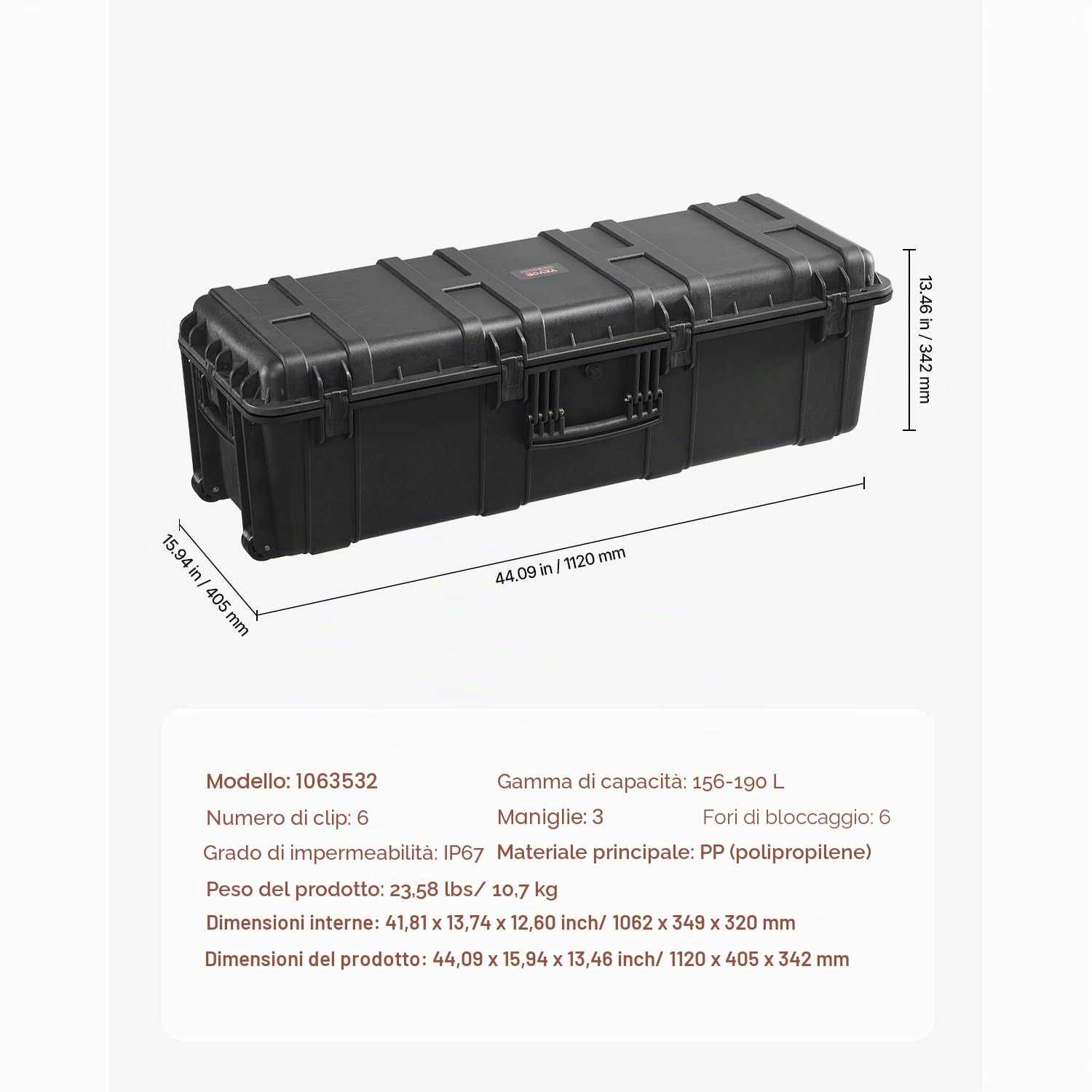 VEVOR

13.46 in / 342 mm

15.94 in / 405 mm

44.09 in / 1120 mm

Modello: 1063532
Gamma di capacità: 156-190 L
Numero di clip: 6
Maniglie: 3
Fori di bloccaggio: 6
Grado di impermeabilità: IP67
Materiale principale: PP (polipropilene)
Peso del prodotto: 23,58 lbs/ 10,7 kg
Dimensioni interne: 41,81 x 13,74 x 12,60 inch/ 1062 x 349 x 320 mm
Dimensioni del prodotto: 44,09 x 15,94 x 13,46 inch/ 1120 x 405 x 342 mm